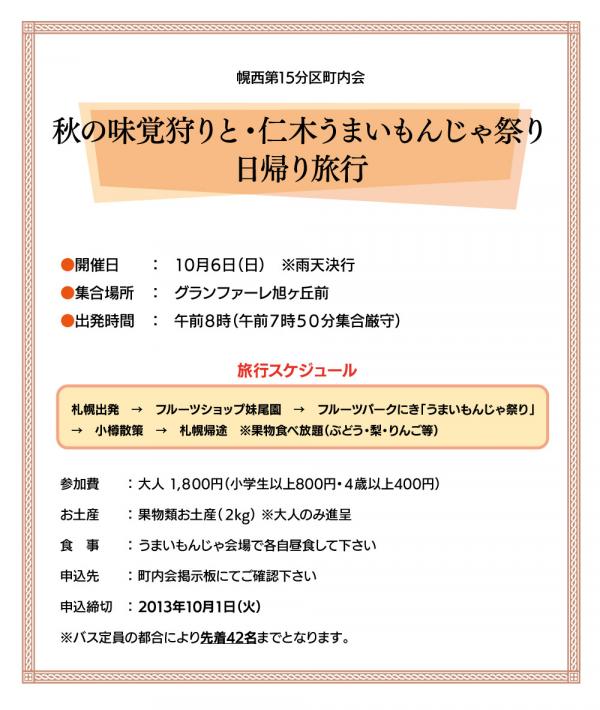 幌西第15分区町内会

秋の味覚狩りと・仁木うまいもんじゃ祭り
日帰り旅行

●開催日　：　10月6日(日)　※雨天決行
●集合場所　：　グランファーレ旭ヶ丘前
●出発時間　：　午前8時(午前7時50分集合厳守)

旅行スケジュール

札幌出発　→　フルーツショップ妹尾園　→　フルーツパークにき「うまいもんじゃ祭り」　→　小樽散策　→　札幌帰途　※果物食べ放題(ぶどう・梨・りんご等)

参加費　：大人 1,800円(小学生以上800円・4歳以上400円)

お土産　：果物類お土産(2kg) ※大人のみ進呈

食　事　：うまいもんじゃ会場で各自昼食して下さい

申込先　：町内会掲示板にてご確認下さい

申込締切　：2013年10月1日(火)

※バス定員の都合により先着42名までとなります。